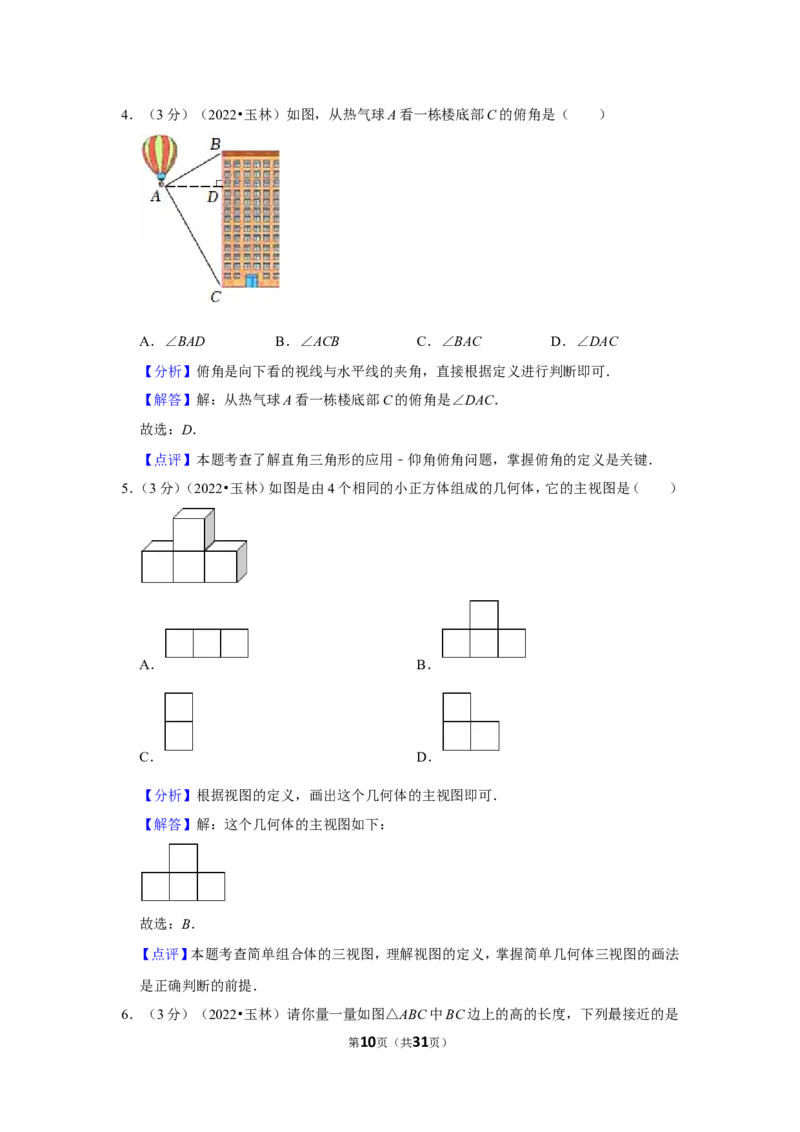 4．（3 分）（2022•玉林）如图，从热气球 $A$ 看一栋楼底部 $C$ 的俯角是（　　）

B
A
D
C

A．$\angle BAD$　　B．$\angle ACB$　　C．$\angle BAC$　　D．$\angle DAC$

【分析】俯角是向下看的视线与水平线的夹角，直接根据定义进行判断即可．

【解答】解：从热气球 $A$ 看一栋楼底部 $C$ 的俯角是$\angle DAC$．

故选：$D$．

【点评】本题考查了解直角三角形的应用－仰角俯角问题，掌握俯角的定义是关键．

5．（3 分）（2022•玉林）如图是由 4 个相同的小正方体组成的几何体，它的主视图是（　　）

A．　　B．

C．　　D．

【分析】根据视图的定义，画出这个几何体的主视图即可．

【解答】解：这个几何体的主视图如下：

故选：$B$．

【点评】本题考查简单组合体的三视图，理解视图的定义，掌握简单几何体三视图的画法是正确判断的前提．

6．（3 分）（2022•玉林）请你量一量如图$\triangle ABC$ 中 $BC$ 边上的高的长度，下列最接近的是

第10页（共31页）